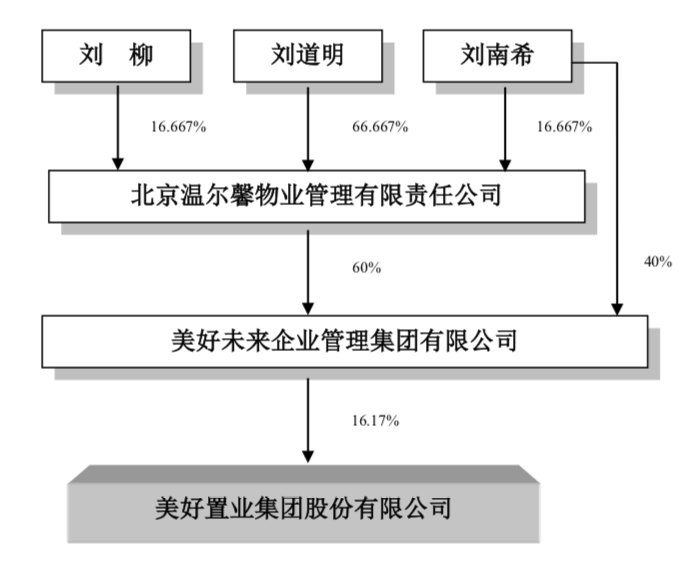 刘 柳

刘道明

刘南希

16.667%

66.667%

16.667%

北京温尔馨物业管理有限责任公司

60%

40%

美好未来企业管理集团有限公司

16.17%

美好置业集团股份有限公司